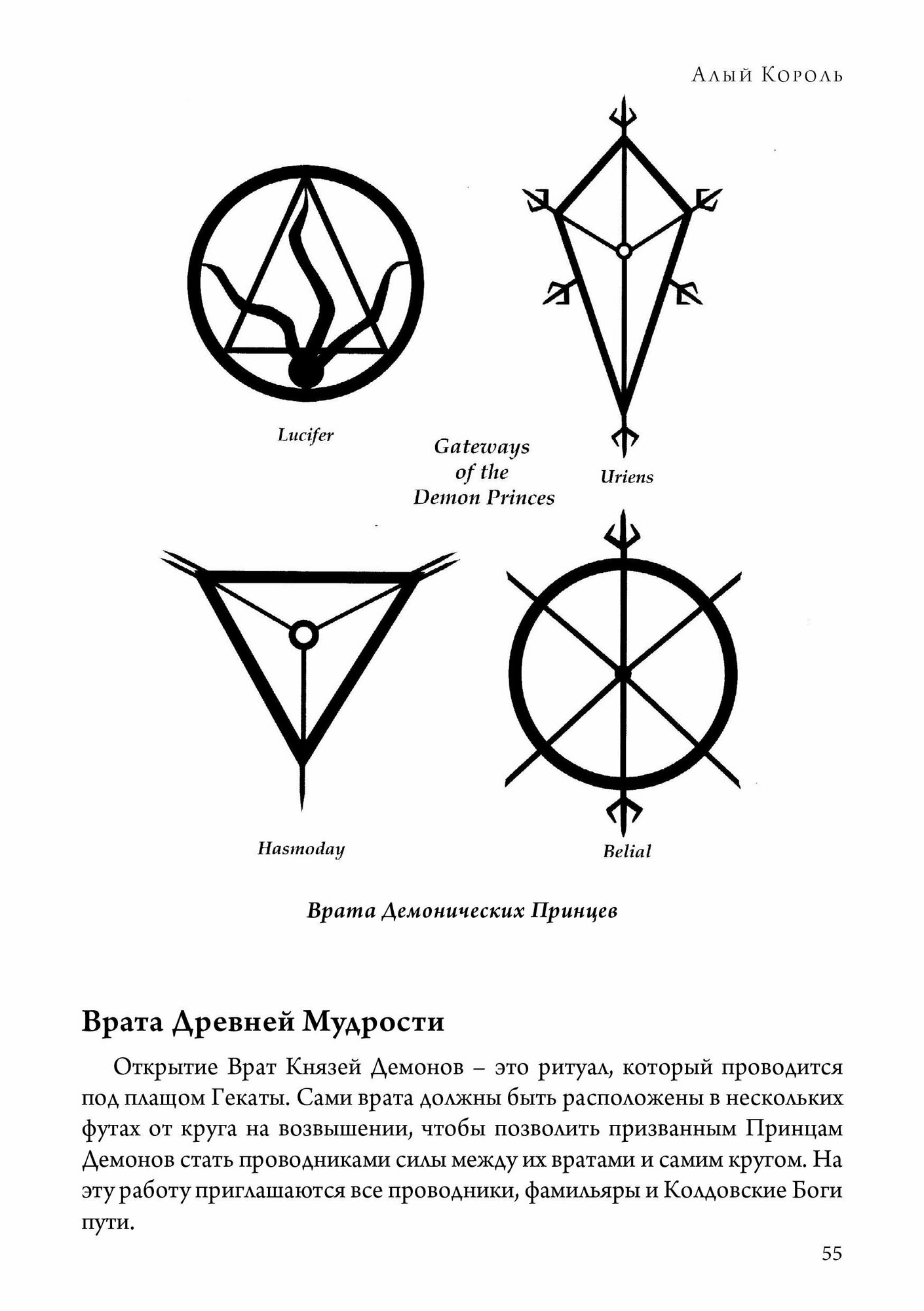 Алый Король

Lucifer

Gateways of the Demon Princes

Uriens

Hasmoday

Belial

Врата Демонических Принцев

Врата Древней Мудрости

Открытие Врат Князей Демонов – это ритуал, который проводится под плащом Гекаты. Сами врата должны быть расположены в нескольких футах от круга на возвышении, чтобы позволить призванным Принцам Демонов стать проводниками силы между их вратами и самим кругом. На эту работу приглашаются все проводники, фамильяры и Колдовские Боги пути.

55